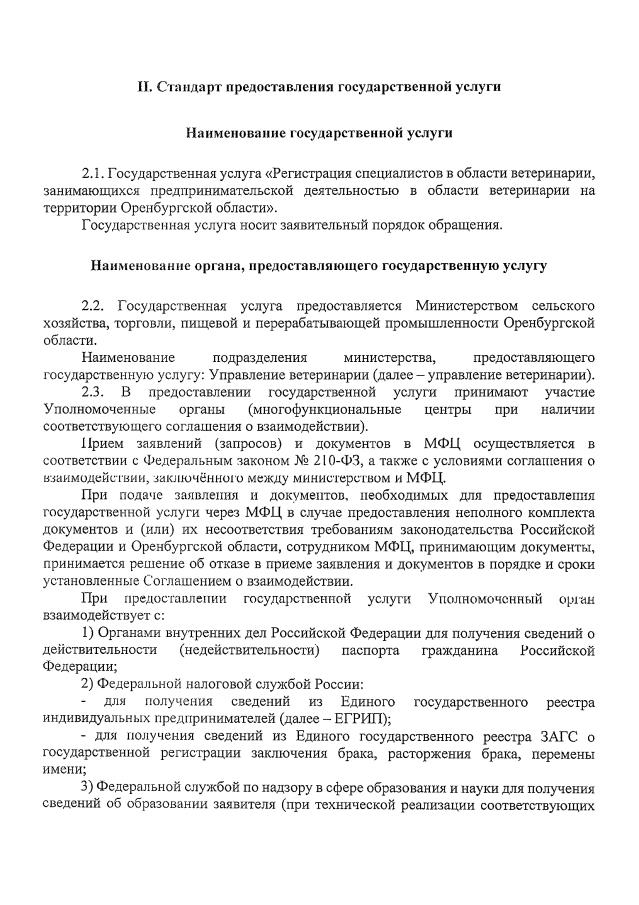 II. Стандарт предоставления государственной услуги

Наименование государственной услуги

2.1. Государственная услуга «Регистрация специалистов в области ветеринарии, занимающихся предпринимательской деятельностью в области ветеринарии на территории Оренбургской области».
Государственная услуга носит заявительный порядок обращения.

Наименование органа, предоставляющего государственную услугу

2.2. Государственная услуга предоставляется Министерством сельского хозяйства, торговли, пищевой и перерабатывающей промышленности Оренбургской области.
Наименование подразделения министерства, предоставляющего государственную услугу: Управление ветеринарии (далее – управление ветеринарии).
2.3. В предоставлении государственной услуги принимают участие Уполномоченные органы (многофункциональные центры при наличии соответствующего соглашения о взаимодействии).
Прием заявлений (запросов) и документов в МФЦ осуществляется в соответствии с Федеральным законом № 210-ФЗ, а также с условиями соглашения о взаимодействии, заключённого между министерством и МФЦ.
При подаче заявления и документов, необходимых для предоставления государственной услуги через МФЦ в случае предоставления неполного комплекта документов и (или) их несоответствия требованиям законодательства Российской Федерации и Оренбургской области, сотрудником МФЦ, принимающим документы, принимается решение об отказе в приеме заявления и документов в порядке и сроки установленные Соглашением о взаимодействии.
При предоставлении государственной услуги Уполномоченный орган взаимодействует с:
1) Органами внутренних дел Российской Федерации для получения сведений о действительности (недействительности) паспорта гражданина Российской Федерации;
2) Федеральной налоговой службой России:
- для получения сведений из Единого государственного реестра индивидуальных предпринимателей (далее – ЕГРИП);
- для получения сведений из Единого государственного реестра ЗАГС о государственной регистрации заключения брака, расторжения брака, перемены имени;
3) Федеральной службой по надзору в сфере образования и науки для получения сведений об образовании заявителя (при технической реализации соответствующих